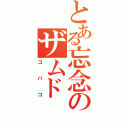 とある忘念のザムド

コバコ